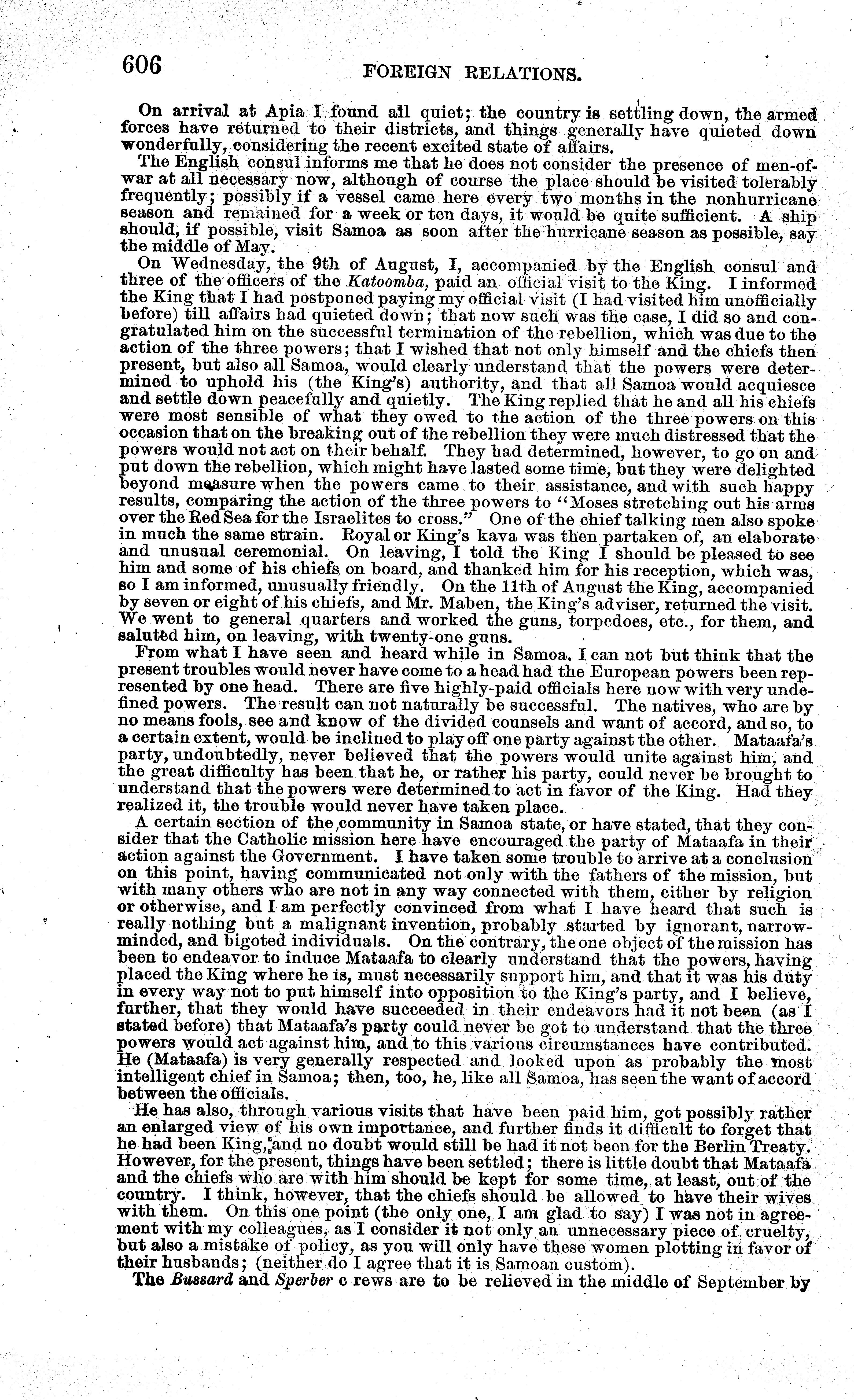 606 FOREIGN RELATIONS.

On arrival at Apia I found all quiet; the country is settling down, the armed forces have returned to their districts, and things generally have quieted down wonderfully, considering the recent excited state of affairs.

The English consul informs me that he does not consider the presence of men-of-war at all necessary now, although of course the place should be visited tolerably frequently; possibly if a vessel came here every two months in the nonhurricane season and remained for a week or ten days, it would be quite sufficient. A ship should, if possible, visit Samoa as soon after the hurricane season as possible, say the middle of May.

On Wednesday, the 9th of August, I, accompanied by the English consul and three of the officers of the Katoomba, paid an official visit to the King. I informed the King that I had postponed paying my official visit (I had visited him unofficially before) till affairs had quieted down; that now such was the case, I did so and congratulated him on the successful termination of the rebellion, which was due to the action of the three powers; that I wished that not only himself and the chiefs then present, but also all Samoa, would clearly understand that the powers were determined to uphold his (the King's) authority, and that all Samoa would acquiesce and settle down peacefully and quietly. The King replied that he and all his chiefs were most sensible of what they owed to the action of the three powers on this occasion that on the breaking out of the rebellion they were much distressed that the powers would not act on their behalf. They had determined, however, to go on and put down the rebellion, which might have lasted some time, but they were delighted beyond measure when the powers came to their assistance, and with such happy results, comparing the action of the three powers to "Moses stretching out his arms over the Red Sea for the Israelites to cross." One of the chief talking men also spoke in much the same strain. Royal or King's kava was then partaken of, an elaborate and unusual ceremonial. On leaving, I told the King I should be pleased to see him and some of his chiefs on board, and thanked him for his reception, which was, so I am informed, unusually friendly. On the 11th of August the King, accompanied by seven or eight of his chiefs, and Mr. Maben, the King's adviser, returned the visit. We went to general quarters and worked the guns, torpedoes, etc., for them, and saluted him, on leaving, with twenty-one guns.

From what I have seen and heard while in Samoa, I can not but think that the present troubles would never have come to a head had the European powers been represented by one head. There are five highly-paid officials here now with very undefined powers. The result can not naturally be successful. The natives, who are by no means fools, see and know of the divided counsels and want of accord, and so, to a certain extent, would be inclined to play off one party against the other. Mataafa's party, undoubtedly, never believed that the powers would unite against him, and the great difficulty has been that he, or rather his party, could never be brought to understand that the powers were determined to act in favor of the King. Had they realized it, the trouble would never have taken place.

A certain section of the community in Samoa state, or have stated, that they consider that the Catholic mission here have encouraged the party of Mataafa in their action against the Government. I have taken some trouble to arrive at a conclusion on this point, having communicated not only with the fathers of the mission, but with many others who are not in any way connected with them, either by religion or otherwise, and I am perfectly convinced from what I have heard that such is really nothing but a malignant invention, probably started by ignorant, narrow-minded, and bigoted individuals. On the contrary, the one object of the mission has been to endeavor to induce Mataafa to clearly understand that the powers, having placed the King where he is, must necessarily support him, and that it was his duty in every way not to put himself into opposition to the King's party, and I believe, further, that they would have succeeded in their endeavors had it not been (as I stated before) that Mataafa's party could never be got to understand that the three powers would act against him, and to this various circumstances have contributed. He (Mataafa) is very generally respected and looked upon as probably the most intelligent chief in Samoa; then, too, he, like all Samoa, has seen the want of accord between the officials.

He has also, through various visits that have been paid him, got possibly rather an enlarged view of his own importance, and further finds it difficult to forget that he had been King, and no doubt would still be had it not been for the Berlin Treaty. However, for the present, things have been settled; there is little doubt that Mataafa and the chiefs who are with him should be kept for some time, at least, out of the country. I think, however, that the chiefs should be allowed to have their wives with them. On this one point (the only one, I am glad to say) I was not in agreement with my colleagues, as I consider it not only an unnecessary piece of cruelty, but also a mistake of policy, as you will only have these women plotting in favor of their husbands; (neither do I agree that it is Samoan custom).

The Bussard and Sperber c rews are to be relieved in the middle of September by